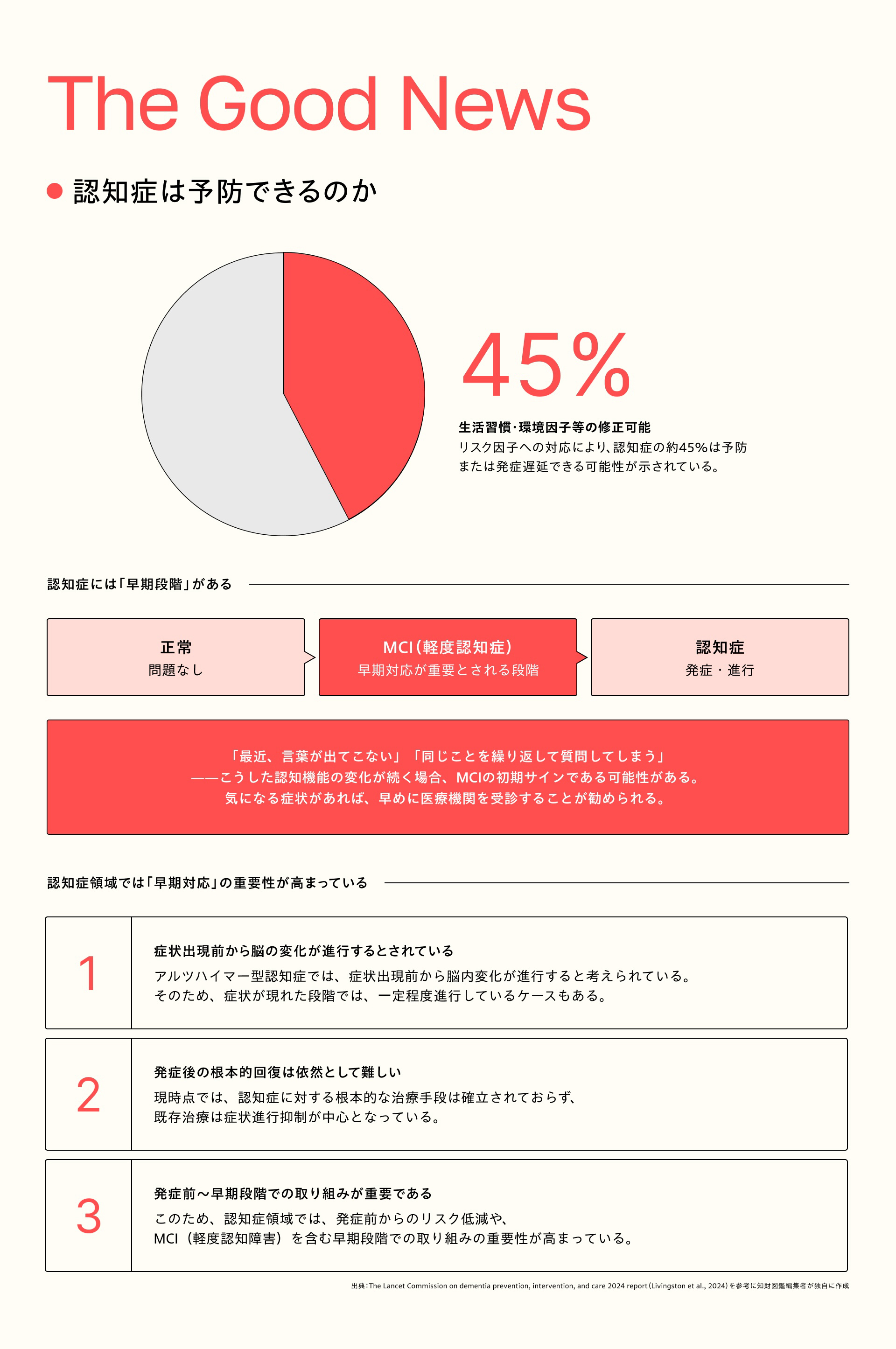 The Good News

認知症は予防できるのか

45%

生活習慣・環境因子等の修正可能

リスク因子への対応により、認知症の約45%は予防または発症遅延できる可能性が示されている。

認知症には「早期段階」がある

正常
問題なし

MCI（軽度認知症）
早期対応が重要とされる段階

認知症
発症・進行

「最近、言葉が出てこない」「同じことを繰り返して質問してしまう」
——こうした認知機能の変化が続く場合、MCIの初期サインである可能性がある。
気になる症状があれば、早めに医療機関を受診することが勧められる。

認知症領域では「早期対応」の重要性が高まっている

1

症状出現前から脳の変化が進行するとされている

アルツハイマー型認知症では、症状出現前から脳内変化が進行すると考えられている。
そのため、症状が現れた段階では、一定程度進行しているケースもある。

2

発症後の根本的回復は依然として難しい

現時点では、認知症に対する根本的な治療手段は確立されておらず、
既存治療は症状進行抑制が中心となっている。

3

発症前〜早期段階での取り組みが重要である

このため、認知症領域では、発症前からのリスク低減や、
MCI（軽度認知障害）を含む早期段階での取り組みの重要性が高まっている。

出典：The Lancet Commission on dementia prevention, intervention, and care 2024 report（Livingston et al., 2024）を参考に知財図鑑編集者が独自に作成